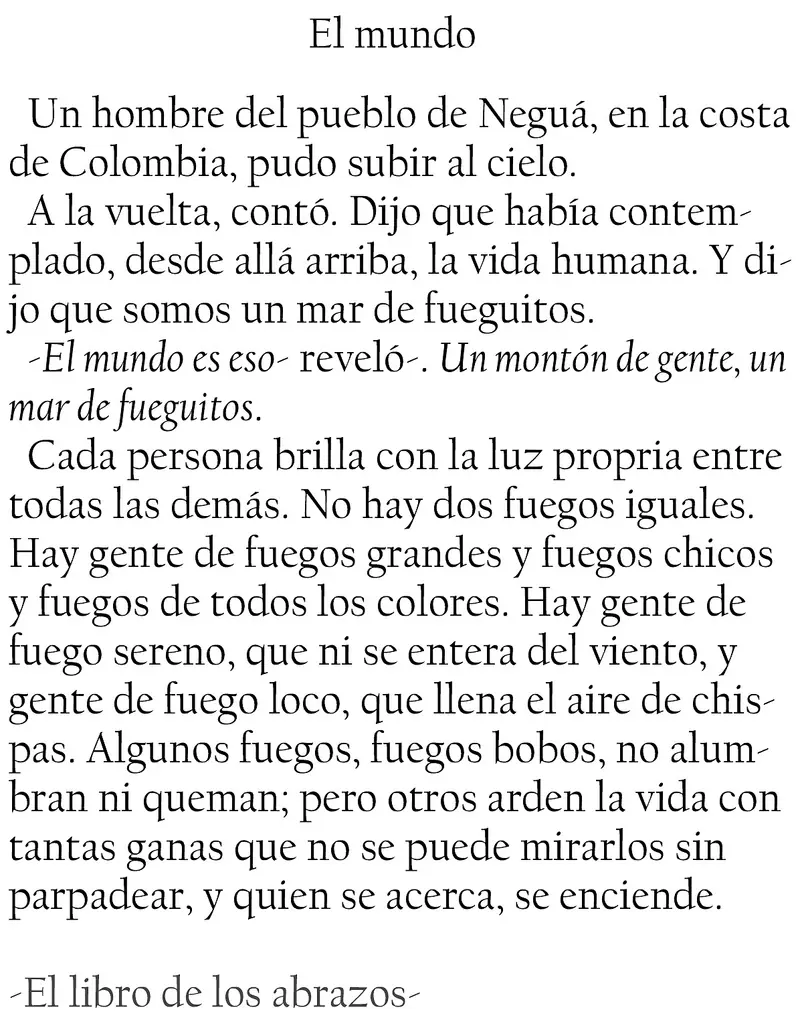 El mundo

Un hombre del pueblo de Neguá, en la costa de Colombia, pudo subir al cielo.

A la vuelta, contó. Dijo que había contemplado, desde allá arriba, la vida humana. Y dijo que somos un mar de fueguitos.

-El mundo es eso- reveló-. Un montón de gente, un mar de fueguitos.

Cada persona brilla con la luz propria entre todas las demás. No hay dos fuegos iguales. Hay gente de fuegos grandes y fuegos chicos y fuegos de todos los colores. Hay gente de fuego sereno, que ni se entera del viento, y gente de fuego loco, que llena el aire de chispas. Algunos fuegos, fuegos bobos, no alumbran ni queman; pero otros arden la vida con tantas ganas que no se puede mirarlos sin parpadear, y quien se acerca, se enciende.

-El libro de los abrazos-